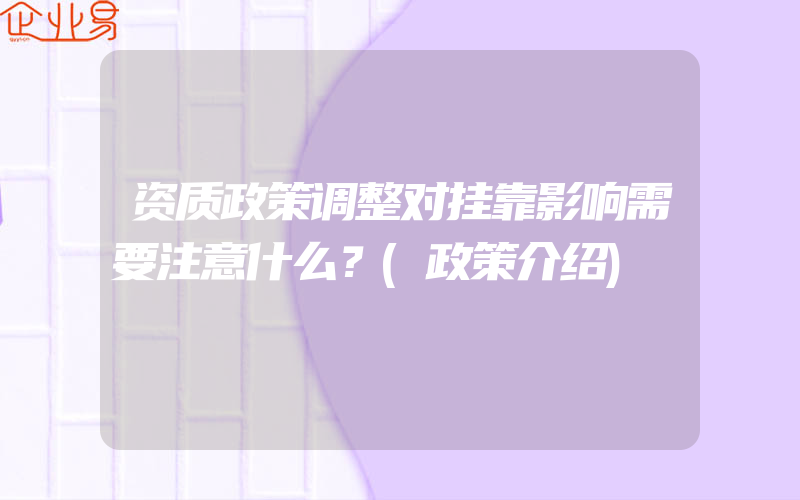 企业易

资质政策调整对挂靠影响需要注意什么？(政策介绍)